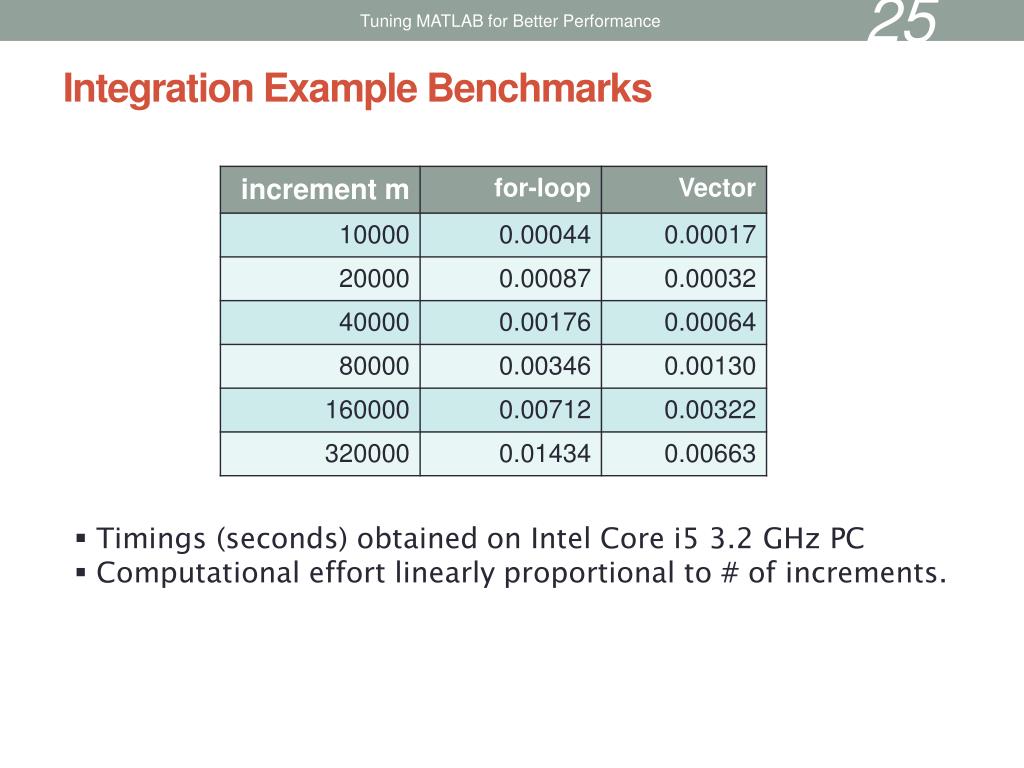 Tuning MATLAB for Better Performance

25

Integration Example Benchmarks

| increment m | for-loop | Vector |
|---|---|---|
| 10000 | 0.00044 | 0.00017 |
| 20000 | 0.00087 | 0.00032 |
| 40000 | 0.00176 | 0.00064 |
| 80000 | 0.00346 | 0.00130 |
| 160000 | 0.00712 | 0.00322 |
| 320000 | 0.01434 | 0.00663 |

▪ Timings (seconds) obtained on Intel Core i5 3.2 GHz PC
▪ Computational effort linearly proportional to # of increments.